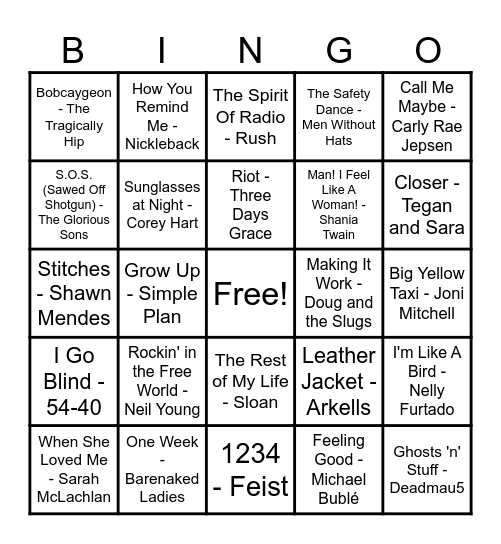 | B | I | N | G | O |
|---|---|---|---|---|
| Bobcaygeon - The Tragically Hip | How You Remind Me - Nickleback | The Spirit Of Radio - Rush | The Safety Dance - Men Without Hats | Call Me Maybe - Carly Rae Jepsen |
| S.O.S. (Sawed Off Shotgun) - The Glorious Sons | Sunglasses at Night - Corey Hart | Riot - Three Days Grace | Man! I Feel Like A Woman! - Shania Twain | Closer - Tegan and Sara |
| Stitches - Shawn Mendes | Grow Up - Simple Plan | Free! | Making It Work - Doug and the Slugs | Big Yellow Taxi - Joni Mitchell |
| I Go Blind - 54-40 | Rockin' in the Free World - Neil Young | The Rest of My Life - Sloan | Leather Jacket - Arkells | I'm Like A Bird - Nelly Furtado |
| When She Loved Me - Sarah McLachlan | One Week - Barenaked Ladies | 1234 - Feist | Feeling Good - Michael Bublé | Ghosts 'n' Stuff - Deadmau5 |